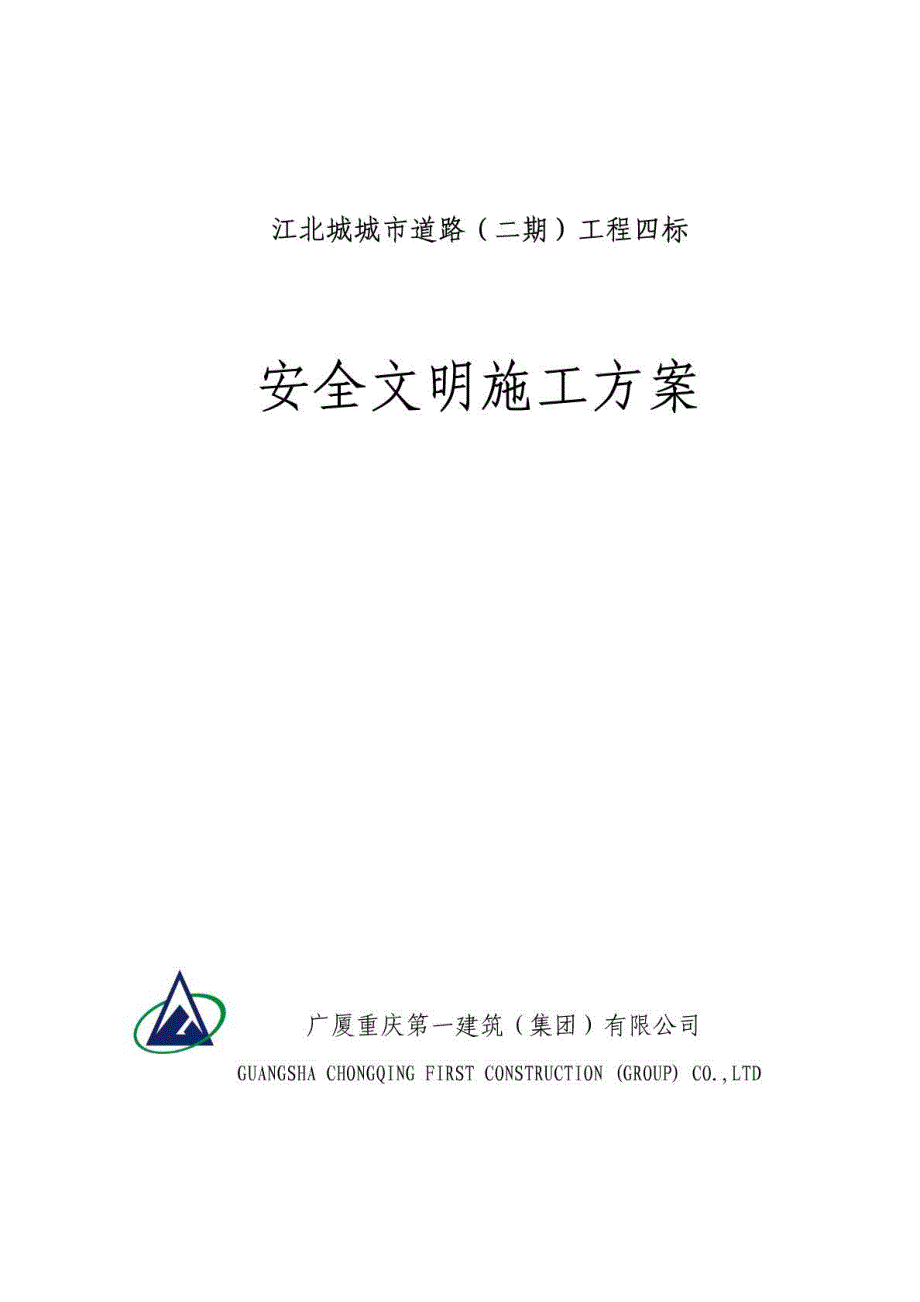 江北城城市道路（二期）工程四标

安全文明施工方案

广厦重庆第一建筑（集团）有限公司
GUANGSHA CHONGQING FIRST CONSTRUCTION (GROUP) CO.,LTD